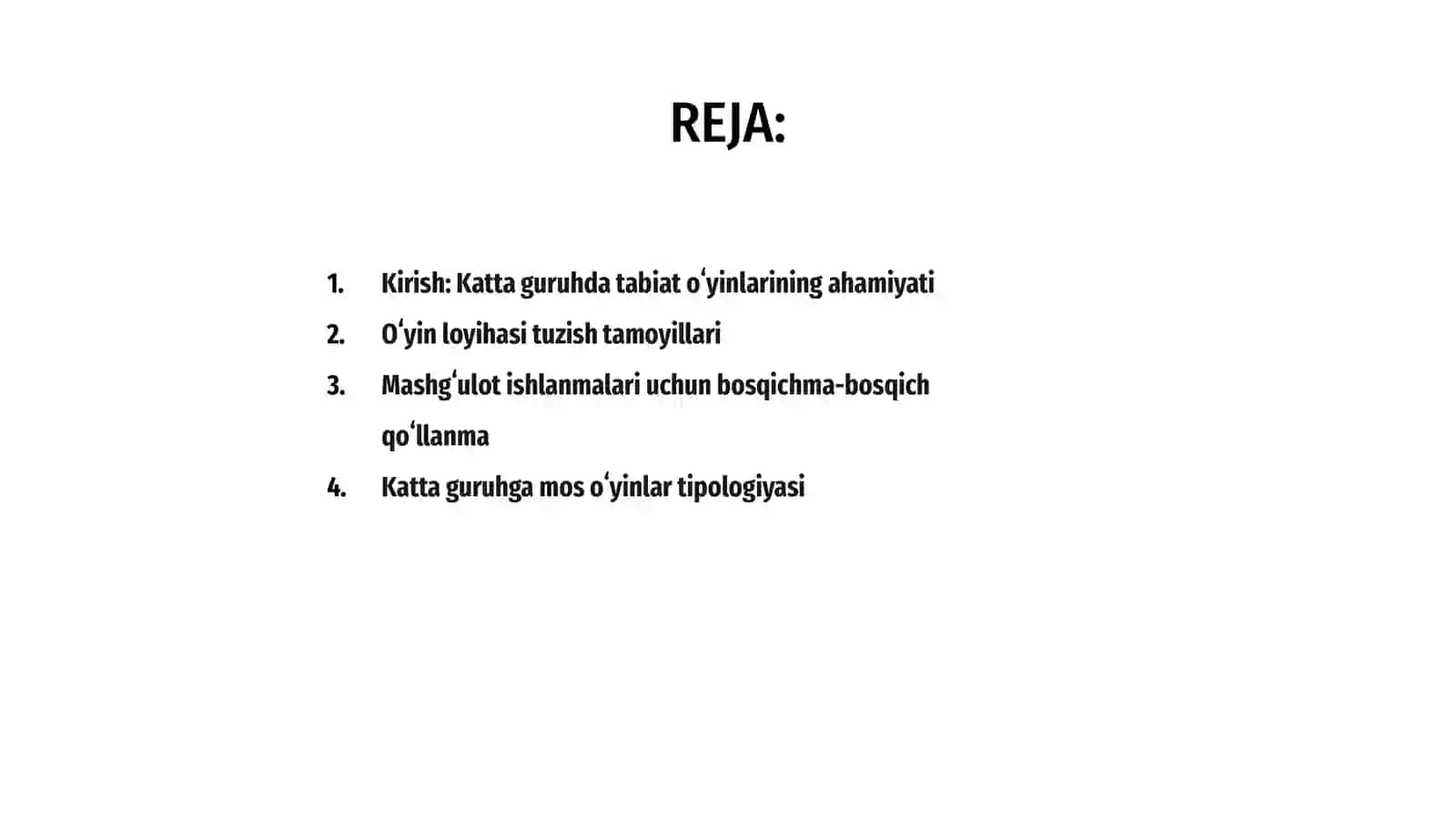 REJA:

1. Kirish: Katta guruhda tabiat oʻyinlarining ahamiyati
2. Oʻyin loyihasi tuzish tamoyillari
3. Mashgʻulot ishlanmalari uchun bosqichma-bosqich qoʻllanma
4. Katta guruhga mos oʻyinlar tipologiyasi